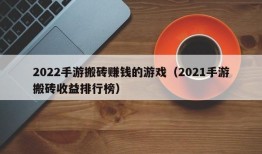 2022手游搬砖赚钱的游戏（2021手游搬砖收益排行榜）